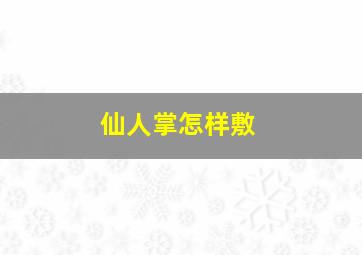 仙人掌怎样敷